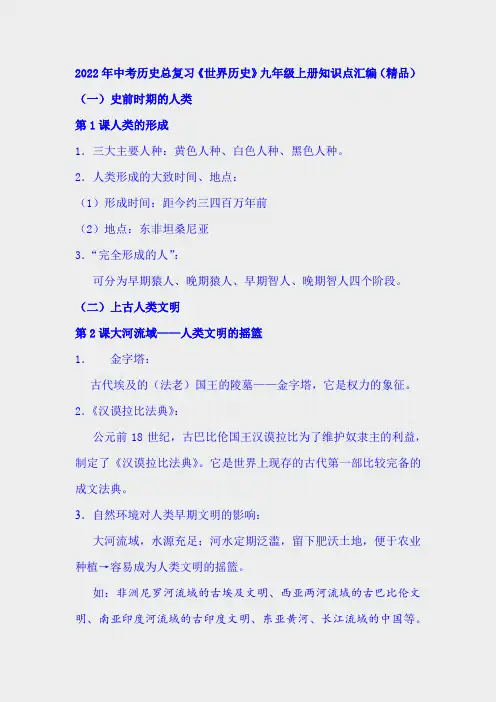 2022年中考历史总复习《世界历史》九年级上册知识点汇编（精品）

（一）史前时期的人类

第1课人类的形成

1．三大主要人种：黄色人种、白色人种、黑色人种。

2．人类形成的大致时间、地点：

（1）形成时间：距今约三四百万年前

（2）地点：东非坦桑尼亚

3．“完全形成的人”：

可分为早期猿人、晚期猿人、早期智人、晚期智人四个阶段。

（二）上古人类文明

第2课大河流域——人类文明的摇篮

1． 金字塔：

古代埃及的（法老）国王的陵墓——金字塔，它是权力的象征。

2．《汉谟拉比法典》：

公元前18世纪，古巴比伦国王汉谟拉比为了维护奴隶主的利益，制定了《汉谟拉比法典》。它是世界上现存的古代第一部比较完备的成文法典。

3．自然环境对人类早期文明的影响：

大河流域，水源充足；河水定期泛滥，留下肥沃土地，便于农业种植→容易成为人类文明的摇篮。

如：非洲尼罗河流域的古埃及文明、西亚两河流域的古巴比伦文明、南亚印度河流域的古印度文明、东亚黄河、长江流域的中国等。